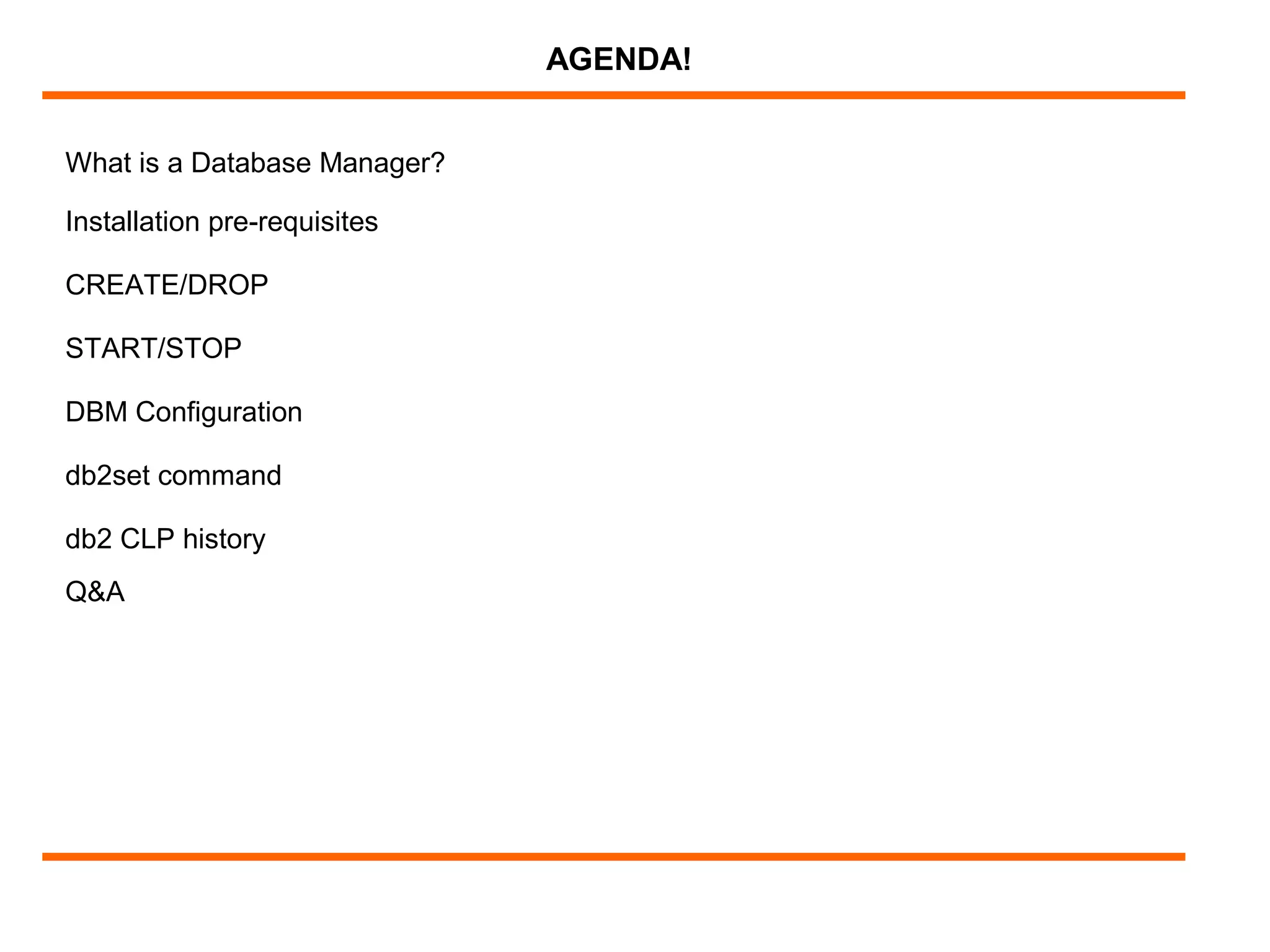 AGENDA!

What is a Database Manager?

Installation pre-requisites

CREATE/DROP

START/STOP

DBM Configuration

db2set command

db2 CLP history

Q&A